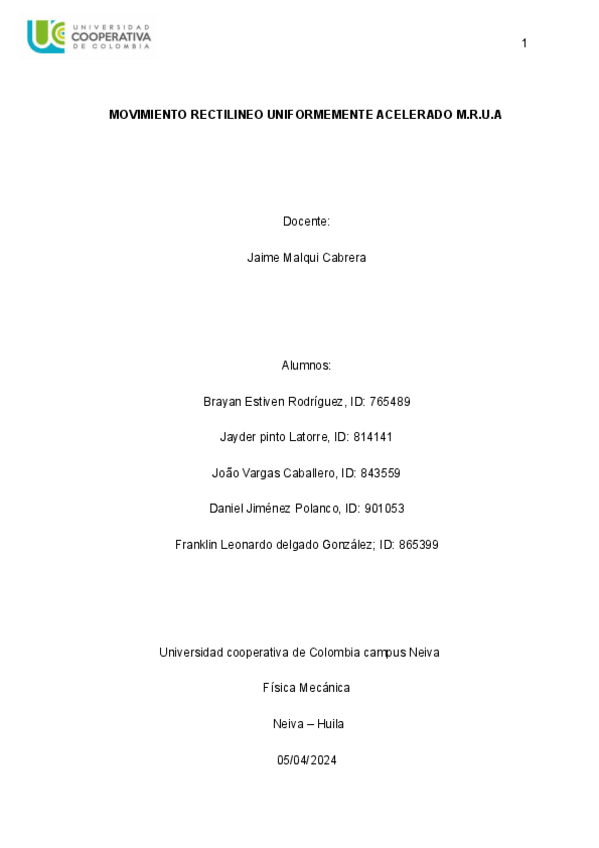 UNIVERSIDAD COOPERATIVA DE COLOMBIA

1

MOVIMIENTO RECTILINEO UNIFORMEMENTE ACELERADO M.R.U.A

Docente:

Jaime Malqui Cabrera

Alumnos:

Brayan Estiven Rodríguez, ID: 765489

Jayder pinto Latorre, ID: 814141

João Vargas Caballero, ID: 843559

Daniel Jiménez Polanco, ID: 901053

Franklin Leonardo delgado González; ID: 865399

Universidad cooperativa de Colombia campus Neiva

Física Mecánica

Neiva – Huila

05/04/2024